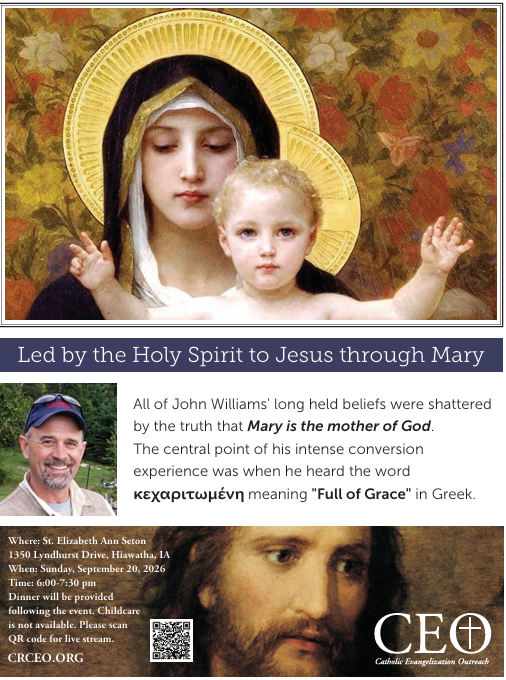 Led by the Holy Spirit to Jesus through Mary

All of John Williams' long held beliefs were shattered by the truth that Mary is the mother of God. The central point of his intense conversion experience was when he heard the word κεχαριτωμένη meaning "Full of Grace" in Greek.

Where: St. Elizabeth Ann Seton
1350 Lyndhurst Drive, Hiawatha, IA
When: Sunday, September 20, 2026
Time: 6:00-7:30 pm
Dinner will be provided following the event. Childcare is not available. Please scan QR code for live stream.

CRCEO.ORG

CEO
Catholic Evangelization Outreach